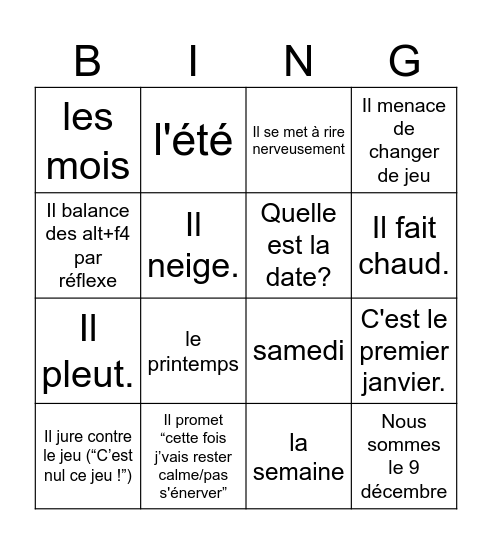 | B | I | N | G |
|---|---|---|---|
| les mois | l'été | Il se met à rire nerveusement | Il menace de changer de jeu |
| Il balance des alt+f4 par réflexe | Il neige. | Quelle est la date? | Il fait chaud. |
| Il pleut. | le printemps | samedi | C'est le premier janvier. |
| Il jure contre le jeu (“C’est nul ce jeu !”) | Il promet “cette fois j’vais rester calme/pas s'énerver” | la semaine | Nous sommes le 9 décembre |